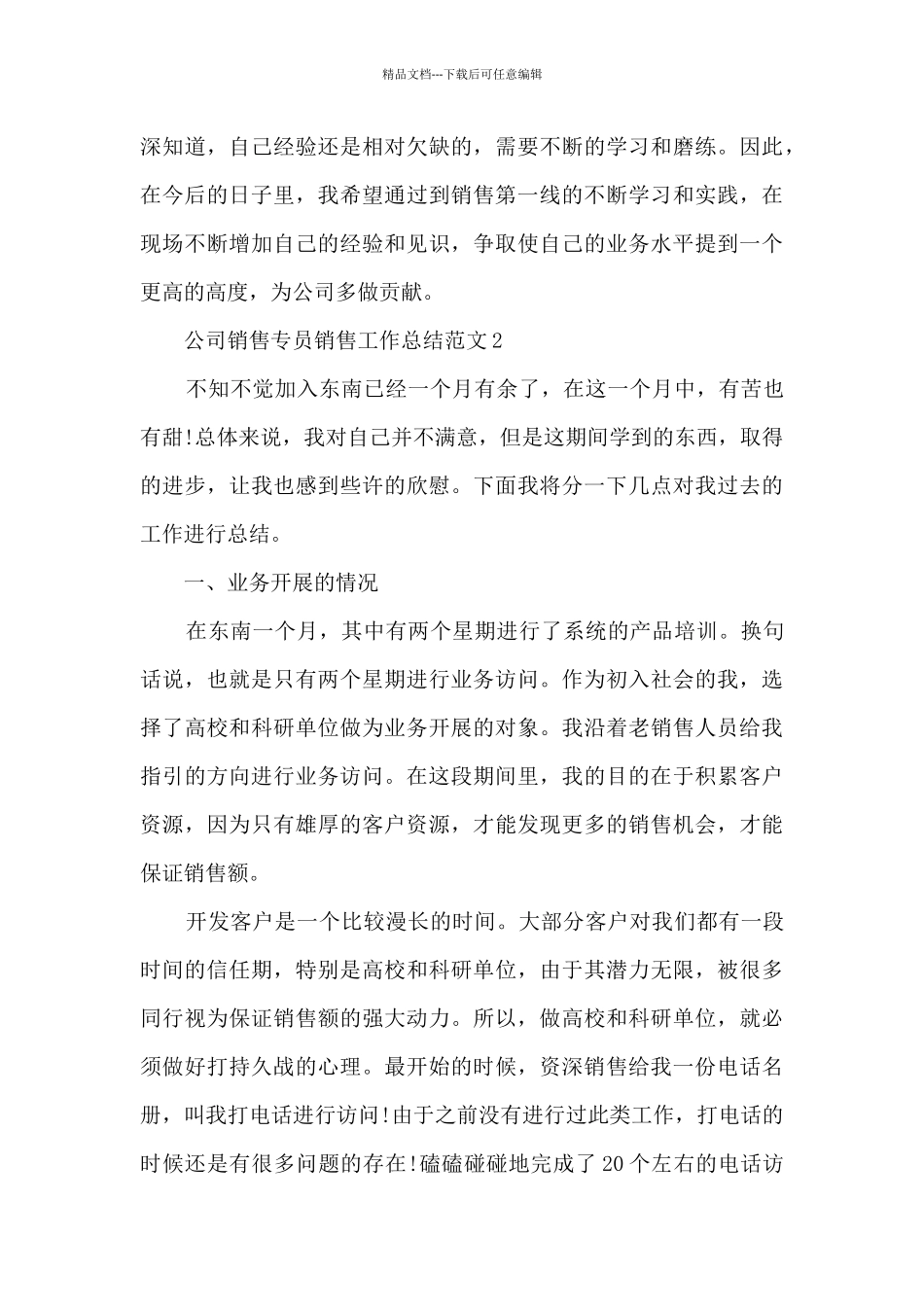 精品文档---下载后可任意编辑

深知道，自己经验还是相对欠缺的，需要不断的学习和磨练。因此，在今后的日子里，我希望通过到销售第一线的不断学习和实践，在现场不断增加自己的经验和见识，争取使自己的业务水平提到一个更高的高度，为公司多做贡献。

公司销售专员销售工作总结范文2

不知不觉加入东南已经一个月有余了，在这一个月中，有苦也有甜!总体来说，我对自己并不满意，但是这期间学到的东西，取得的进步，让我也感到些许的欣慰。下面我将分一下几点对我过去的工作进行总结。

一、业务开展的情况

在东南一个月，其中有两个星期进行了系统的产品培训。换句话说，也就是只有两个星期进行业务访问。作为初入社会的我，选择了高校和科研单位做为业务开展的对象。我沿着老销售人员给我指引的方向进行业务访问。在这段期间里，我的目的在于积累客户资源，因为只有雄厚的客户资源，才能发现更多的销售机会，才能保证销售额。

开发客户是一个比较漫长的时间。大部分客户对我们都有一段时间的信任期，特别是高校和科研单位，由于其潜力无限，被很多同行视为保证销售额的强大动力。所以，做高校和科研单位，就必须做好打持久战的心理。最开始的时候，资深销售给我一份电话名册，叫我打电话进行访问!由于之前没有进行过此类工作，打电话的时候还是有很多问题的存在!磕磕碰碰地完成了20个左右的电话访